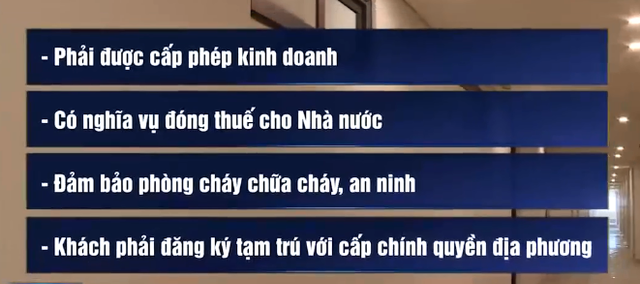 - Phải được cấp phép kinh doanh

- Có nghĩa vụ đóng thuế cho Nhà nước

- Đảm bảo phòng cháy chữa cháy, an ninh

- Khách phải đăng ký tạm trú với cấp chính quyền địa phương